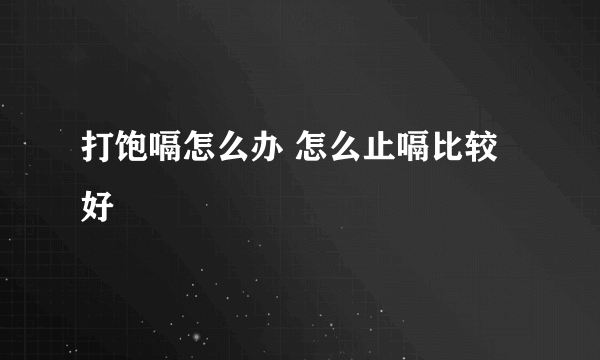 打饱嗝怎么办 怎么止嗝比较好